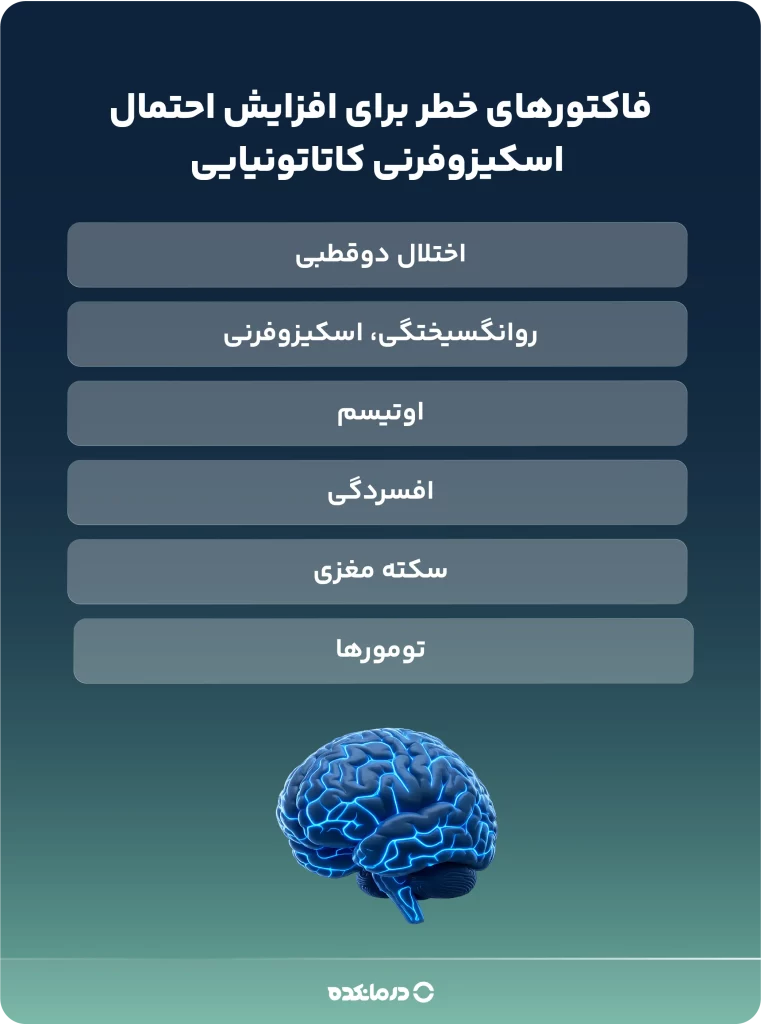 فاکتورهای خطر برای افزایش احتمال اسکیزوفرنی کاتاتونیایی

اختلال دوقطبی

روانگسیختگی، اسکیزوفرنی

اوتیسم

افسردگی

سکته مغزی

تومورها

درمانکده